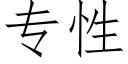 专性